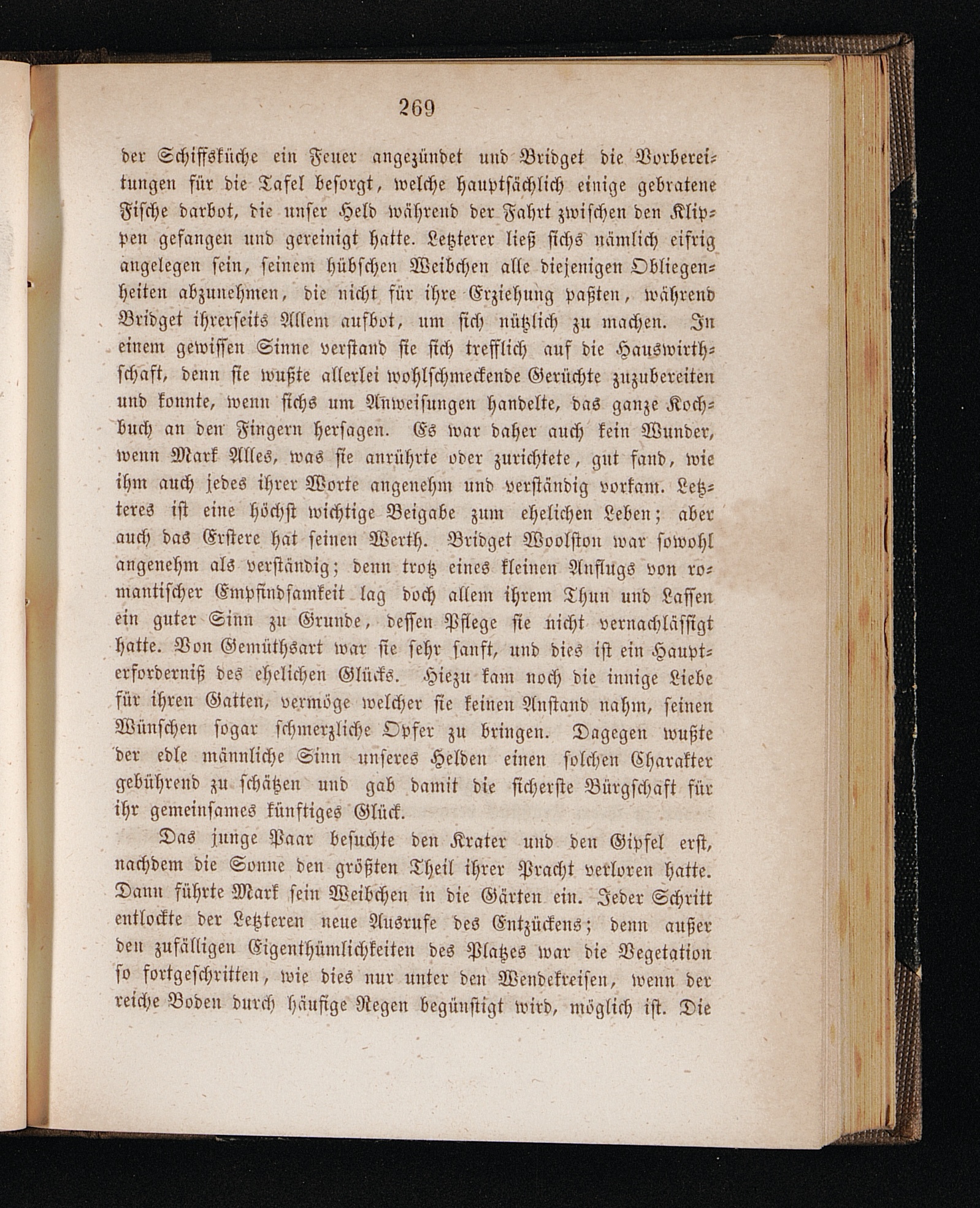 269

der Schiffsküche ein Feuer angezündet und Bridget die Vorbereitungen für die Tafel besorgt, welche hauptsächlich einige gebratene Fische darbot, die unser Held während der Fahrt zwischen den Klippen gefangen und gereinigt hatte. Letzterer ließ sichs nämlich eifrig angelegen sein, seinem hübschen Weibchen alle diejenigen Obliegenheiten abzunehmen, die nicht für ihre Erziehung paßten, während Bridget ihrerseits Allem aufbot, um sich nützlich zu machen. In einem gewissen Sinne verstand sie sich trefflich auf die Hauswirthschaft, denn sie wußte allerlei wohlschmeckende Gerüchte zuzubereiten und konnte, wenn sichs um Anweisungen handelte, das ganze Kochbuch an den Fingern hersagen. Es war daher auch kein Wunder, wenn Mark Alles, was sie anrührte oder zurichtete, gut fand, wie ihm auch jedes ihrer Worte angenehm und verständig vorkam. Letzteres ist eine höchst wichtige Beigabe zum ehelichen Leben; aber auch das Erstere hat seinen Werth. Bridget Woolston war sowohl angenehm als verständig; denn trotz eines kleinen Anflugs von romantischer Empfindsamkeit lag doch allem ihrem Thun und Lassen ein guter Sinn zu Grunde, dessen Pflege sie nicht vernachlässigt hatte. Von Gemüthsart war sie sehr sanft, und dies ist ein Haupterforderniß des ehelichen Glücks. Hiezu kam noch die innige Liebe für ihren Gatten, vermöge welcher sie keinen Anstand nahm, seinen Wünschen sogar schmerzliche Opfer zu bringen. Dagegen wußte der edle männliche Sinn unseres Helden einen solchen Charakter gebührend zu schätzen und gab damit die sicherste Bürgschaft für ihr gemeinsames künftiges Glück.

Das junge Paar besuchte den Krater und den Gipfel erst, nachdem die Sonne den größten Theil ihrer Pracht verloren hatte. Dann führte Mark sein Weibchen in die Gärten ein. Jeder Schritt entlockte der Letzteren neue Ausrufe des Entzückens; denn außer den zufälligen Eigenthümlichkeiten des Platzes war die Vegetation so fortgeschritten, wie dies nur unter den Wendekreisen, wenn der reiche Boden durch häufige Regen begünstigt wird, möglich ist. Die